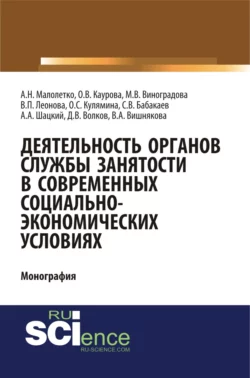 А.Н. Малолетко, О.В. Каурова, М.В. Виноградова
В.П. Леонова, О.С. Кулямина, С.В. Бабакаев
А.А. Шацкий, Д.В. Волков, В.А. Вишнякова

ДЕЯТЕЛЬНОСТЬ ОРГАНОВ СЛУЖБЫ ЗАНЯТОСТИ В СОВРЕМЕННЫХ СОЦИАЛЬНО-ЭКОНОМИЧЕСКИХ УСЛОВИЯХ

Монография

RU
SCIence
RU-SCIENCE.COM